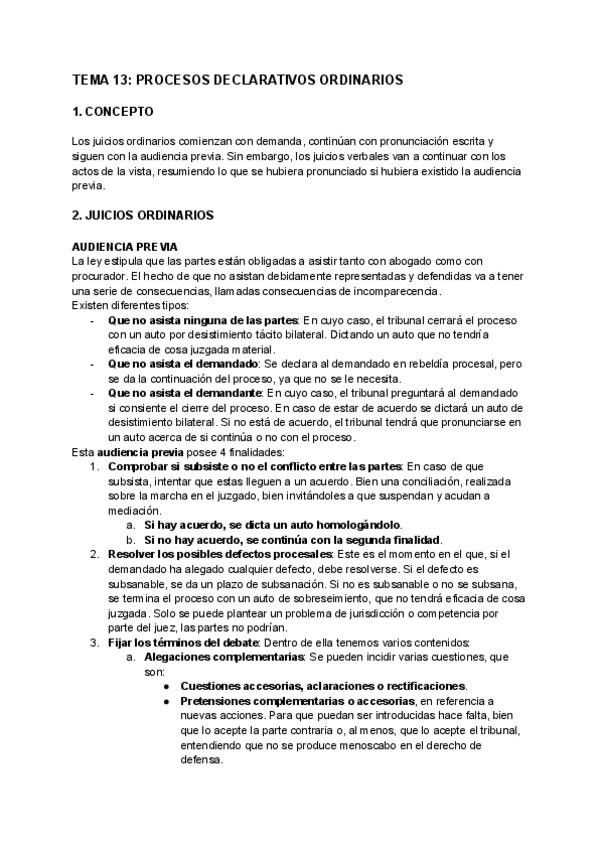 TEMA 13: PROCESOS DECLARATIVOS ORDINARIOS

1. CONCEPTO

Los juicios ordinarios comienzan con demanda, continúan con pronunciación escrita y siguen con la audiencia previa. Sin embargo, los juicios verbales van a continuar con los actos de la vista, resumiendo lo que se hubiera pronunciado si hubiera existido la audiencia previa.

2. JUICIOS ORDINARIOS

AUDIENCIA PREVIA
La ley estipula que las partes están obligadas a asistir tanto con abogado como con procurador. El hecho de que no asistan debidamente representadas y defendidas va a tener una serie de consecuencias, llamadas consecuencias de incomparecencia.
Existen diferentes tipos:
- Que no asista ninguna de las partes: En cuyo caso, el tribunal cerrará el proceso con un auto por desistimiento tácito bilateral. Dictando un auto que no tendría eficacia de cosa juzgada material.
- Que no asista el demandado: Se declara al demandado en rebeldía procesal, pero se da la continuación del proceso, ya que no se le necesita.
- Que no asista el demandante: En cuyo caso, el tribunal preguntará al demandado si consiente el cierre del proceso. En caso de estar de acuerdo se dictará un auto de desistimiento bilateral. Si no está de acuerdo, el tribunal tendrá que pronunciarse en un auto acerca de si continúa o no con el proceso.
Esta audiencia previa posee 4 finalidades:
1. Comprobar si subsiste o no el conflicto entre las partes: En caso de que subsista, intentar que estas lleguen a un acuerdo. Bien una conciliación, realizada sobre la marcha en el juzgado, bien invitándoles a que suspendan y acudan a mediación.
a. Si hay acuerdo, se dicta un auto homologándolo.
b. Si no hay acuerdo, se continúa con la segunda finalidad.
2. Resolver los posibles defectos procesales: Este es el momento en el que, si el demandado ha alegado cualquier defecto, debe resolverse. Si el defecto es subsanable, se da un plazo de subsanación. Si no es subsanable o no se subsana, se termina el proceso con un auto de sobreseimiento, que no tendrá eficacia de cosa juzgada. Solo se puede plantear un problema de jurisdicción o competencia por parte del juez, las partes no podrían.
3. Fijar los términos del debate: Dentro de ella tenemos varios contenidos:
a. Alegaciones complementarias: Se pueden incidir varias cuestiones, que son:
● Cuestiones accesorias, aclaraciones o rectificaciones.
● Pretensiones complementarias o accesorias, en referencia a nuevas acciones. Para que puedan ser introducidas hace falta, bien que lo acepte la parte contraria o, al menos, que lo acepte el tribunal, entendiendo que no se produce menoscabo en el derecho de defensa.